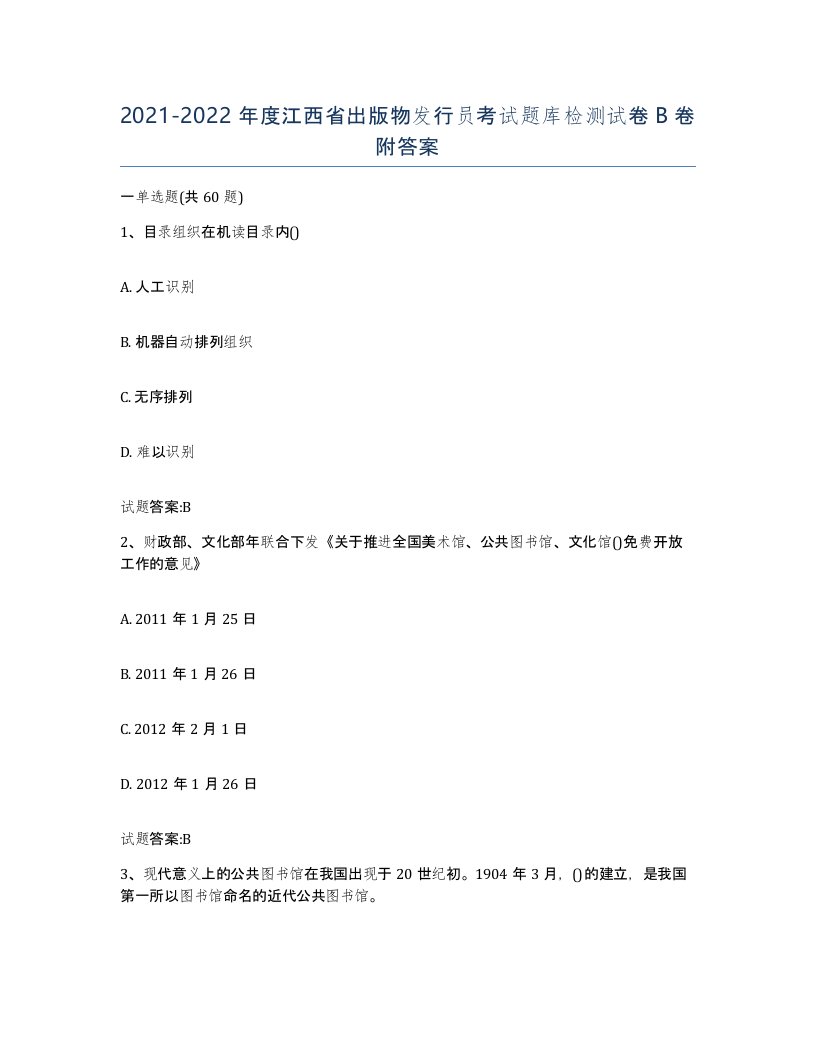 2021-2022 年度江西省出版物发行员考试题库检测试卷 B 卷附答案

一单选题(共 60 题)

1、目录组织在机读目录内()

A. 人工识别

B. 机器自动排列组织

C. 无序排列

D. 难以识别

试题答案:B

2、财政部、文化部年联合下发《关于推进全国美术馆、公共图书馆、文化馆()免费开放工作的意见》

A. 2011 年 1 月 25 日

B. 2011 年 1 月 26 日

C. 2012 年 2 月 1 日

D. 2012 年 1 月 26 日

试题答案:B

3、现代意义上的公共图书馆在我国出现于 20 世纪初。1904 年 3 月，()的建立，是我国第一所以图书馆命名的近代公共图书馆。